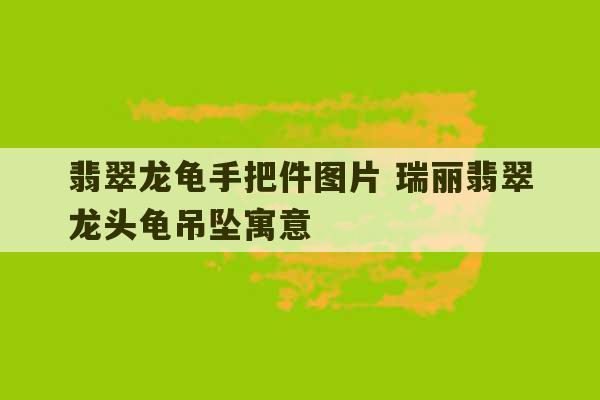 翡翠龙龟手把件图片 瑞丽翡翠龙头龟吊坠寓意